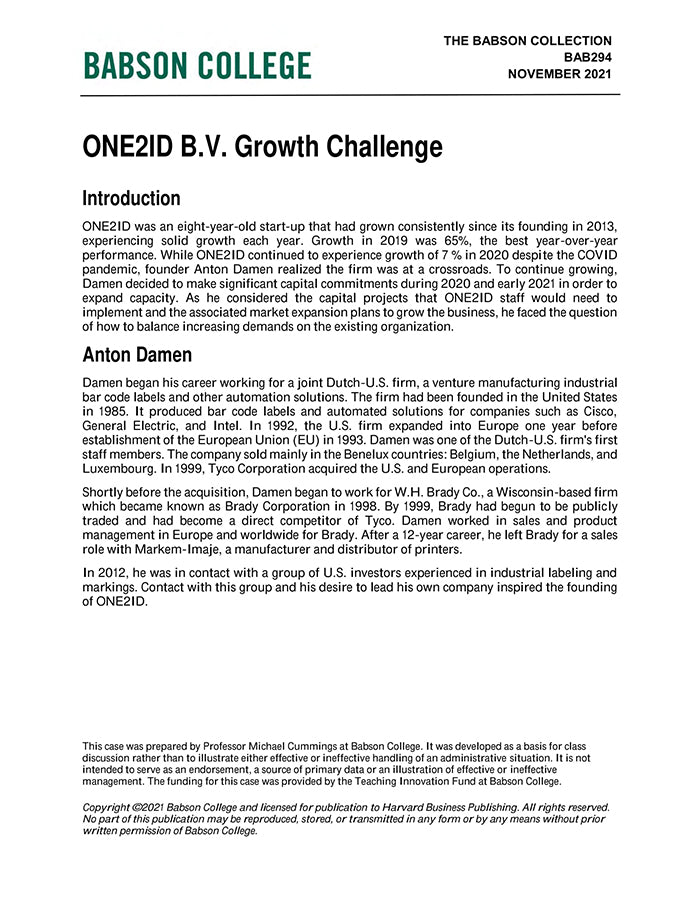 BABSON COLLEGE

THE BABSON COLLECTION
BAB294
NOVEMBER 2021

ONE2ID B.V. Growth Challenge

Introduction

ONE2ID was an eight-year-old start-up that had grown consistently since its founding in 2013, experiencing solid growth each year. Growth in 2019 was 65%, the best year-over-year performance. While ONE2ID continued to experience growth of 7 % in 2020 despite the COVID pandemic, founder Anton Damen realized the firm was at a crossroads. To continue growing, Damen decided to make significant capital commitments during 2020 and early 2021 in order to expand capacity. As he considered the capital projects that ONE2ID staff would need to implement and the associated market expansion plans to grow the business, he faced the question of how to balance increasing demands on the existing organization.

Anton Damen

Damen began his career working for a joint Dutch-U.S. firm, a venture manufacturing industrial bar code labels and other automation solutions. The firm had been founded in the United States in 1985. It produced bar code labels and automated solutions for companies such as Cisco, General Electric, and Intel. In 1992, the U.S. firm expanded into Europe one year before establishment of the European Union (EU) in 1993. Damen was one of the Dutch-U.S. firm's first staff members. The company sold mainly in the Benelux countries: Belgium, the Netherlands, and Luxembourg. In 1999, Tyco Corporation acquired the U.S. and European operations.

Shortly before the acquisition, Damen began to work for W.H. Brady Co., a Wisconsin-based firm which became known as Brady Corporation in 1998. By 1999, Brady had begun to be publicly traded and had become a direct competitor of Tyco. Damen worked in sales and product management in Europe and worldwide for Brady. After a 12-year career, he left Brady for a sales role with Markem-Imaje, a manufacturer and distributor of printers.

In 2012, he was in contact with a group of U.S. investors experienced in industrial labeling and markings. Contact with this group and his desire to lead his own company inspired the founding of ONE2ID.

This case was prepared by Professor Michael Cummings at Babson College. It was developed as a basis for class discussion rather than to illustrate either effective or ineffective handling of an administrative situation. It is not intended to serve as an endorsement, a source of primary data or an illustration of effective or ineffective management. The funding for this case was provided by the Teaching Innovation Fund at Babson College.

Copyright ©2021 Babson College and licensed for publication to Harvard Business Publishing. All rights reserved. No part of this publication may be reproduced, stored, or transmitted in any form or by any means without prior written permission of Babson College.